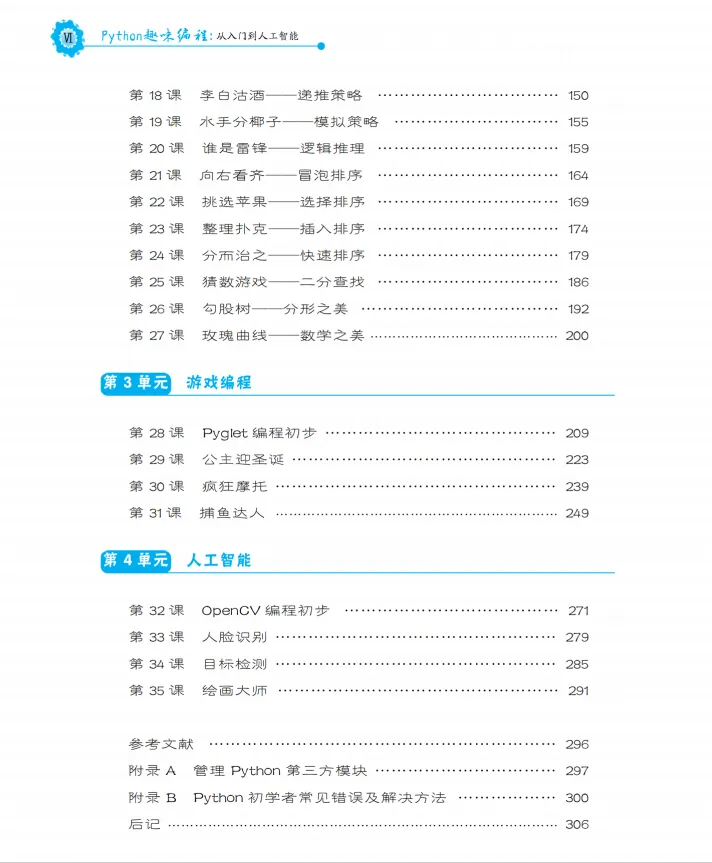 VI Python趣味编程：从入门到人工智能

第 18 课 李白沽酒——递推策略 …… 150
第 19 课 水手分椰子——模拟策略 …… 155
第 20 课 谁是雷锋——逻辑推理 …… 159
第 21 课 向右看齐——冒泡排序 …… 164
第 22 课 挑选苹果——选择排序 …… 169
第 23 课 整理扑克——插入排序 …… 174
第 24 课 分而治之——快速排序 …… 179
第 25 课 猜数游戏——二分查找 …… 186
第 26 课 勾股树——分形之美 …… 192
第 27 课 玫瑰曲线——数学之美 …… 200

第 3 单元 游戏编程

第 28 课 Pyglet 编程初步 …… 209
第 29 课 公主迎圣诞 …… 223
第 30 课 疯狂摩托 …… 239
第 31 课 捕鱼达人 …… 249

第 4 单元 人工智能

第 32 课 OpenCV 编程初步 …… 271
第 33 课 人脸识别 …… 279
第 34 课 目标检测 …… 285
第 35 课 绘画大师 …… 291

参考文献 …… 296
附录 A 管理 Python 第三方模块 …… 297
附录 B Python 初学者常见错误及解决方法 …… 300
后记 …… 306